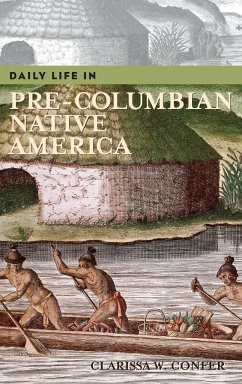 DAILY LIFE IN

PRE-COLUMBIAN NATIVE AMERICA

CLARISSA W. CONFER